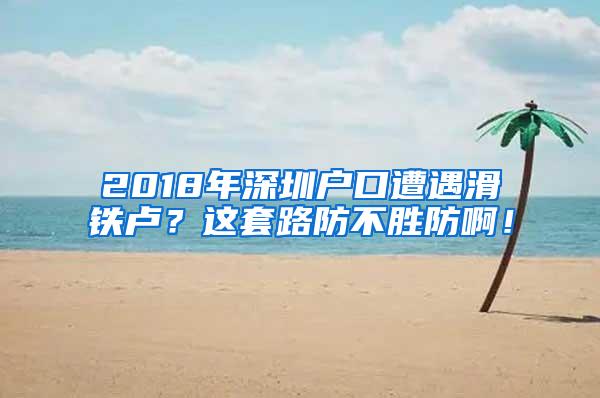 2018年深圳户口遭遇滑铁卢？这套路防不胜防啊！